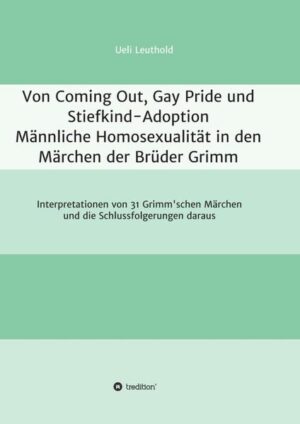 Ueli Leuthold

Von Coming Out, Gay Pride und Stiefkind-Adoption
Männliche Homosexualität in den Märchen der Brüder Grimm

Interpretationen von 31 Grimm'schen Märchen und die Schlussfolgerungen daraus

tredition